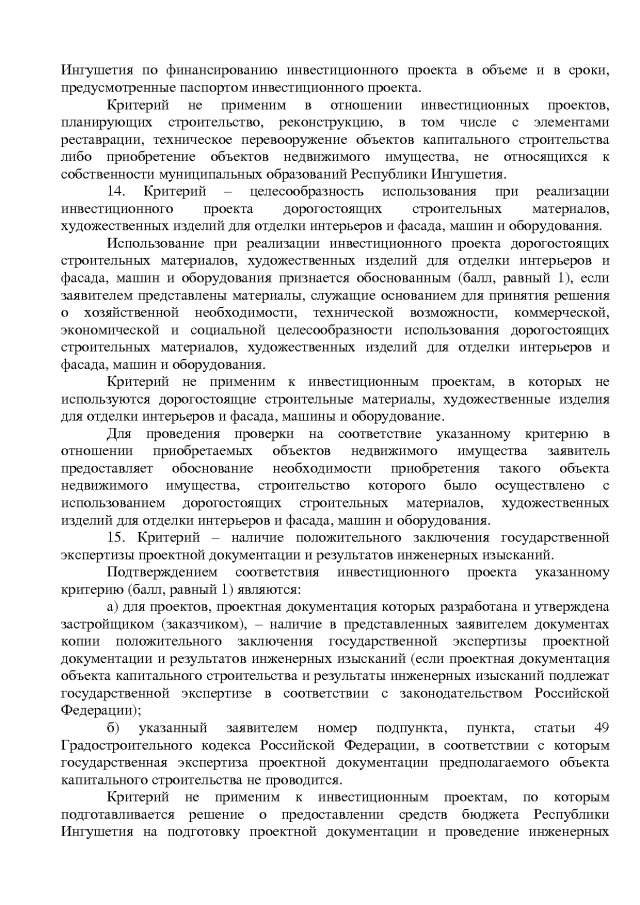 Ингушетия по финансированию инвестиционного проекта в объеме и в сроки, предусмотренные паспортом инвестиционного проекта.

Критерий не применим в отношении инвестиционных проектов, планирующих строительство, реконструкцию, в том числе с элементами реставрации, техническое перевооружение объектов капитального строительства либо приобретение объектов недвижимого имущества, не относящихся к собственности муниципальных образований Республики Ингушетия.

14. Критерий – целесообразность использования при реализации инвестиционного проекта дорогостоящих строительных материалов, художественных изделий для отделки интерьеров и фасада, машин и оборудования.

Использование при реализации инвестиционного проекта дорогостоящих строительных материалов, художественных изделий для отделки интерьеров и фасада, машин и оборудования признается обоснованным (балл, равный 1), если заявителем представлены материалы, служащие основанием для принятия решения о хозяйственной необходимости, технической возможности, коммерческой, экономической и социальной целесообразности использования дорогостоящих строительных материалов, художественных изделий для отделки интерьеров и фасада, машин и оборудования.

Критерий не применим к инвестиционным проектам, в которых не используются дорогостоящие строительные материалы, художественные изделия для отделки интерьеров и фасада, машины и оборудование.

Для проведения проверки на соответствие указанному критерию в отношении приобретаемых объектов недвижимого имущества заявитель предоставляет обоснование необходимости приобретения такого объекта недвижимого имущества, строительство которого было осуществлено с использованием дорогостоящих строительных материалов, художественных изделий для отделки интерьеров и фасада, машин и оборудования.

15. Критерий – наличие положительного заключения государственной экспертизы проектной документации и результатов инженерных изысканий.

Подтверждением соответствия инвестиционного проекта указанному критерию (балл, равный 1) являются:

а) для проектов, проектная документация которых разработана и утверждена застройщиком (заказчиком), – наличие в представленных заявителем документах копии положительного заключения государственной экспертизы проектной документации и результатов инженерных изысканий (если проектная документация объекта капитального строительства и результаты инженерных изысканий подлежат государственной экспертизе в соответствии с законодательством Российской Федерации);

б) указанный заявителем номер подпункта, пункта, статьи 49 Градостроительного кодекса Российской Федерации, в соответствии с которым государственная экспертиза проектной документации предполагаемого объекта капитального строительства не проводится.

Критерий не применим к инвестиционным проектам, по которым подготавливается решение о предоставлении средств бюджета Республики Ингушетия на подготовку проектной документации и проведение инженерных